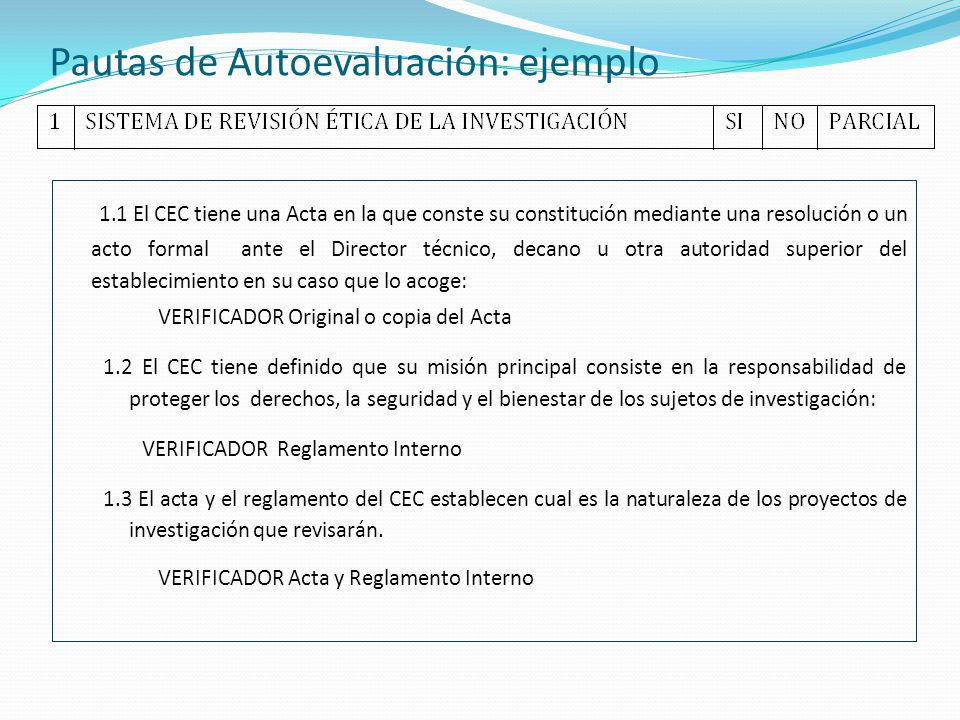 Pautas de Autoevaluación: ejemplo

| 1 | SISTEMA DE REVISIÓN ÉTICA DE LA INVESTIGACIÓN | SI | NO | PARCIAL |
|---|---|---|---|---|

1.1 El CEC tiene una Acta en la que conste su constitución mediante una resolución o un acto formal ante el Director técnico, decano u otra autoridad superior del establecimiento en su caso que lo acoge:

VERIFICADOR Original o copia del Acta

1.2 El CEC tiene definido que su misión principal consiste en la responsabilidad de proteger los derechos, la seguridad y el bienestar de los sujetos de investigación:

VERIFICADOR Reglamento Interno

1.3 El acta y el reglamento del CEC establecen cual es la naturaleza de los proyectos de investigación que revisarán.

VERIFICADOR Acta y Reglamento Interno